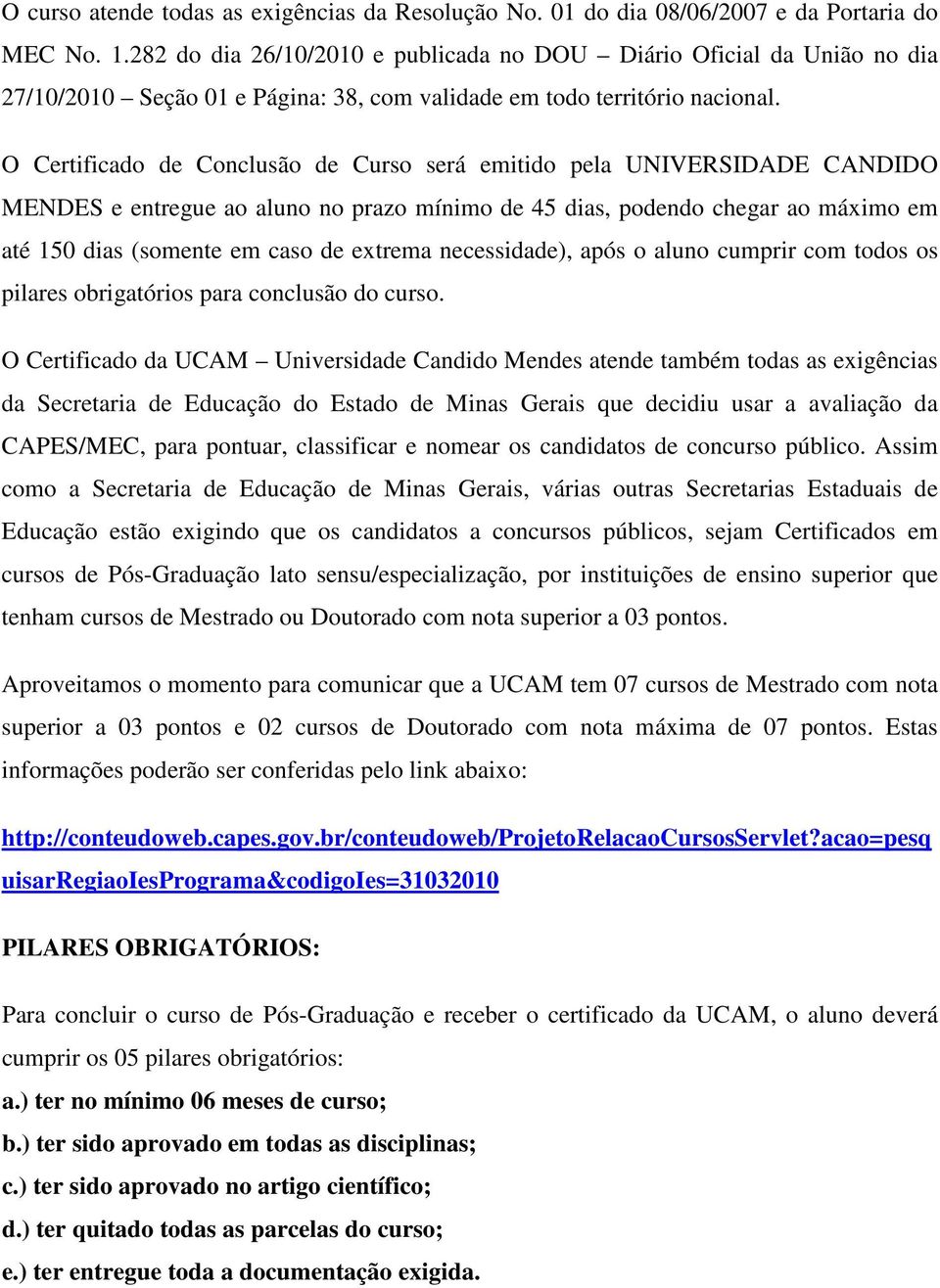 O curso atende todas as exigências da Resolução No. 01 do dia 08/06/2007 e da Portaria do MEC No. 1.282 do dia 26/10/2010 e publicada no DOU – Diário Oficial da União no dia 27/10/2010 – Seção 01 e Página: 38, com validade em todo território nacional.

O Certificado de Conclusão de Curso será emitido pela UNIVERSIDADE CANDIDO MENDES e entregue ao aluno no prazo mínimo de 45 dias, podendo chegar ao máximo em até 150 dias (somente em caso de extrema necessidade), após o aluno cumprir com todos os pilares obrigatórios para conclusão do curso.

O Certificado da UCAM – Universidade Candido Mendes atende também todas as exigências da Secretaria de Educação do Estado de Minas Gerais que decidiu usar a avaliação da CAPES/MEC, para pontuar, classificar e nomear os candidatos de concurso público. Assim como a Secretaria de Educação de Minas Gerais, várias outras Secretarias Estaduais de Educação estão exigindo que os candidatos a concursos públicos, sejam Certificados em cursos de Pós-Graduação lato sensu/especialização, por instituições de ensino superior que tenham cursos de Mestrado ou Doutorado com nota superior a 03 pontos.

Aproveitamos o momento para comunicar que a UCAM tem 07 cursos de Mestrado com nota superior a 03 pontos e 02 cursos de Doutorado com nota máxima de 07 pontos. Estas informações poderão ser conferidas pelo link abaixo:

http://conteudoweb.capes.gov.br/conteudoweb/ProjetoRelacaoCursosServlet?acao=pesquisarRegiaoIesPrograma&codigoIes=31032010

PILARES OBRIGATÓRIOS:

Para concluir o curso de Pós-Graduação e receber o certificado da UCAM, o aluno deverá cumprir os 05 pilares obrigatórios:
a.) ter no mínimo 06 meses de curso;
b.) ter sido aprovado em todas as disciplinas;
c.) ter sido aprovado no artigo científico;
d.) ter quitado todas as parcelas do curso;
e.) ter entregue toda a documentação exigida.